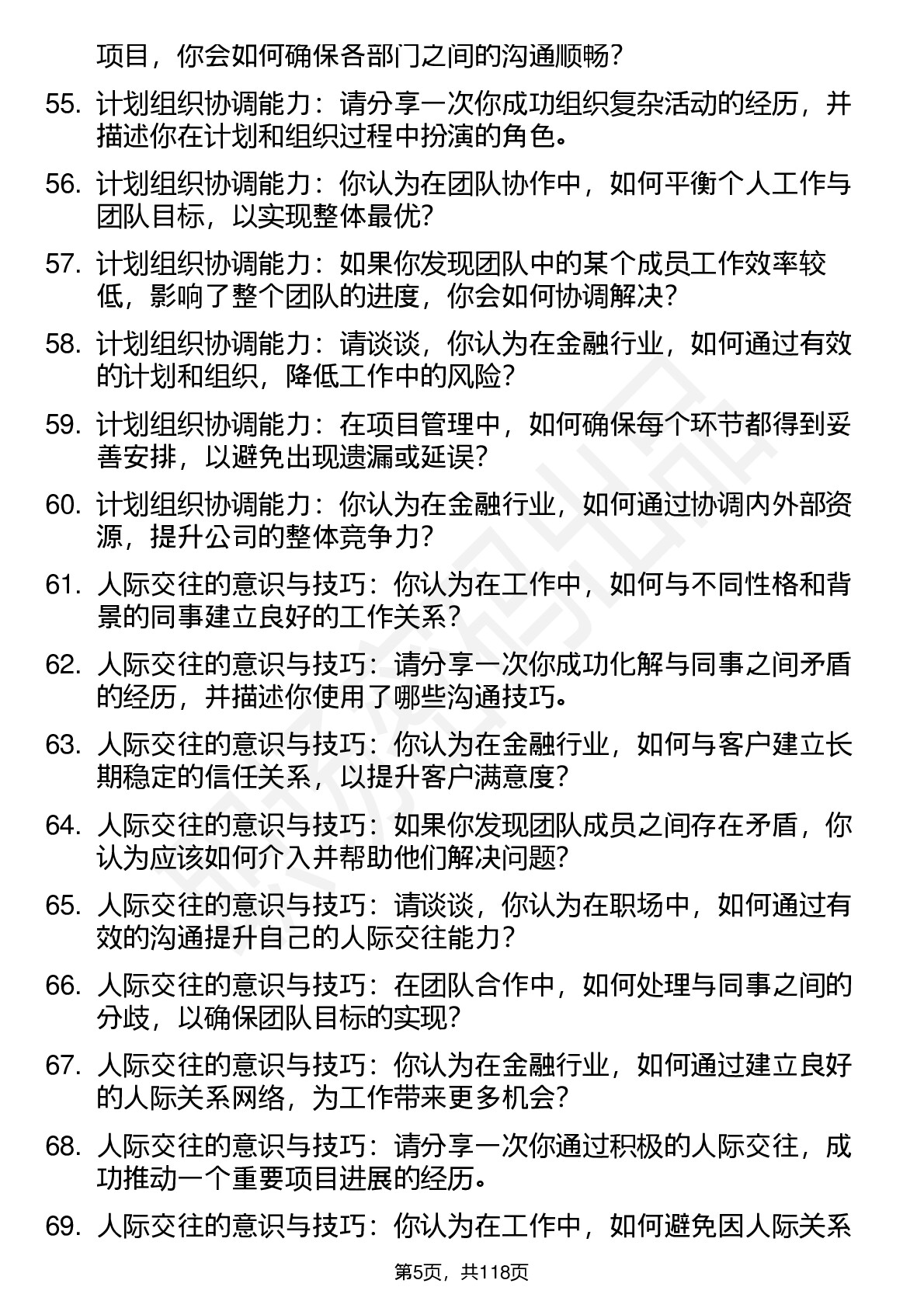 项目，你会如何确保各部门之间的沟通顺畅？

55. 计划组织协调能力：请分享一次你成功组织复杂活动的经历，并描述你在计划和组织过程中扮演的角色。

56. 计划组织协调能力：你认为在团队协作中，如何平衡个人工作与团队目标，以实现整体最优？

57. 计划组织协调能力：如果你发现团队中的某个成员工作效率较低，影响了整个团队的进度，你会如何协调解决？

58. 计划组织协调能力：请谈谈，你认为在金融行业，如何通过有效的计划和组织，降低工作中的风险？

59. 计划组织协调能力：在项目管理中，如何确保每个环节都得到妥善安排，以避免出现遗漏或延误？

60. 计划组织协调能力：你认为在金融行业，如何通过协调内外部资源，提升公司的整体竞争力？

61. 人际交往的意识与技巧：你认为在工作中，如何与不同性格和背景的同事建立良好的工作关系？

62. 人际交往的意识与技巧：请分享一次你成功化解与同事之间矛盾的经历，并描述你使用了哪些沟通技巧。

63. 人际交往的意识与技巧：你认为在金融行业，如何与客户建立长期稳定的信任关系，以提升客户满意度？

64. 人际交往的意识与技巧：如果你发现团队成员之间存在矛盾，你认为应该如何介入并帮助他们解决问题？

65. 人际交往的意识与技巧：请谈谈，你认为在职场中，如何通过有效的沟通提升自己的人际交往能力？

66. 人际交往的意识与技巧：在团队合作中，如何处理与同事之间的分歧，以确保团队目标的实现？

67. 人际交往的意识与技巧：你认为在金融行业，如何通过建立良好的人际关系网络，为工作带来更多机会？

68. 人际交往的意识与技巧：请分享一次你通过积极的人际交往，成功推动一个重要项目进展的经历。

69. 人际交往的意识与技巧：你认为在工作中，如何避免因人际关系

第5页，共118页